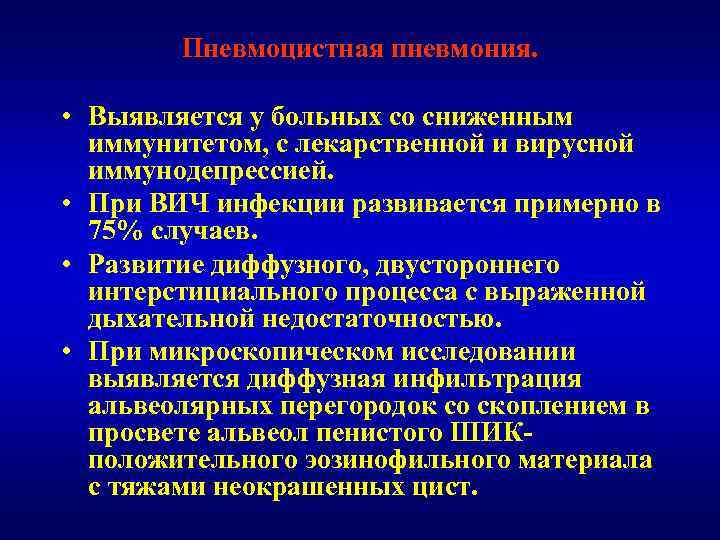 Пневмоцистная пневмония.

• Выявляется у больных со сниженным иммунитетом, с лекарственной и вирусной иммунодепрессией.
• При ВИЧ инфекции развивается примерно в 75% случаев.
• Развитие диффузного, двустороннего интерстициального процесса с выраженной дыхательной недостаточностью.
• При микроскопическом исследовании выявляется диффузная инфильтрация альвеолярных перегородок со скоплением в просвете альвеол пенистого ШИК-положительного эозинофильного материала с тяжами неокрашенных цист.